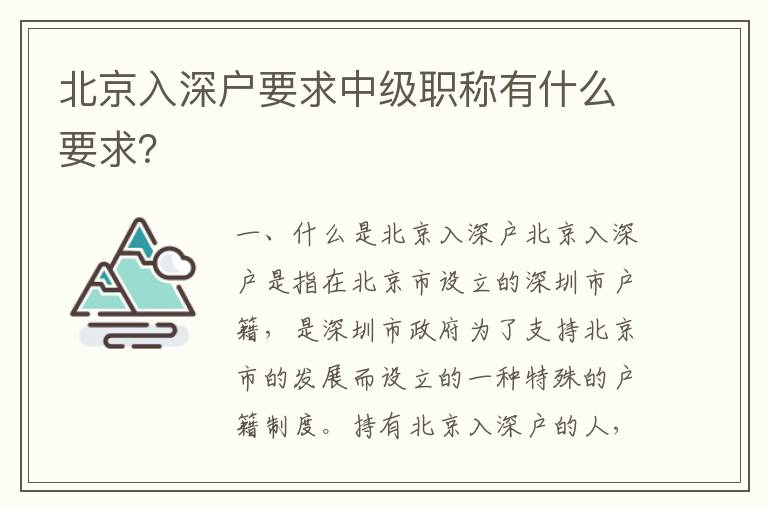 北京入深户要求中级职称有什么要求?

一、什么是北京入深户北京入深户是指在北京市设立的深圳市户籍，是深圳市政府为了支持北京市的发展而设立的一种特殊的户籍制度。持有北京入深户的人，